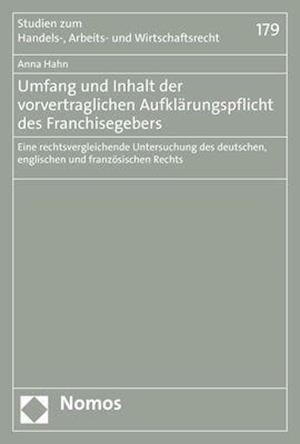 Studien zum
Handels-, Arbeits- und Wirtschaftsrecht

179

Anna Hahn

Umfang und Inhalt der vorvertraglichen Aufklärungspflicht des Franchisegebers

Eine rechtsvergleichende Untersuchung des deutschen, englischen und französischen Rechts

Nomos